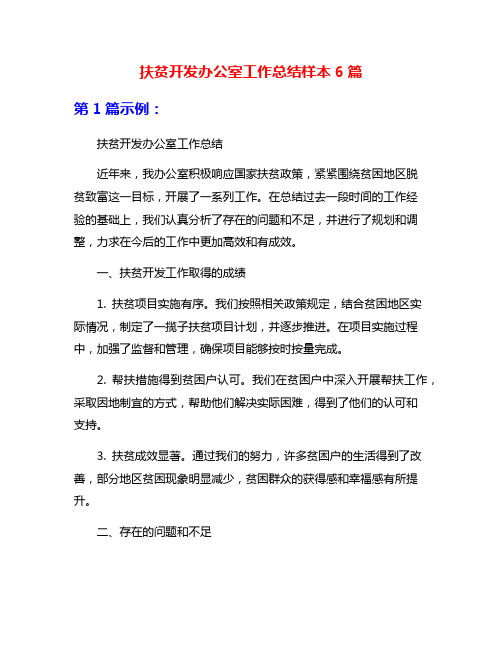 扶贫开发办公室工作总结样本 6 篇

第 1 篇示例：

扶贫开发办公室工作总结

近年来，我办公室积极响应国家扶贫政策，紧紧围绕贫困地区脱贫致富这一目标，开展了一系列工作。在总结过去一段时间的工作经验的基础上，我们认真分析了存在的问题和不足，并进行了规划和调整，力求在今后的工作中更加高效和有成效。

一、扶贫开发工作取得的成绩

1. 扶贫项目实施有序。我们按照相关政策规定，结合贫困地区实际情况，制定了一揽子扶贫项目计划，并逐步推进。在项目实施过程中，加强了监督和管理，确保项目能够按时按量完成。

2. 帮扶措施得到贫困户认可。我们在贫困户中深入开展帮扶工作，采取因地制宜的方式，帮助他们解决实际困难，得到了他们的认可和支持。

3. 扶贫成效显著。通过我们的努力，许多贫困户的生活得到了改善，部分地区贫困现象明显减少，贫困群众的获得感和幸福感有所提升。

二、存在的问题和不足